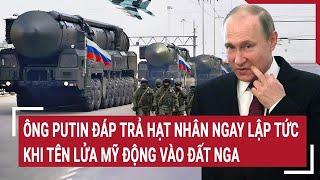 ÔNG PUTIN ĐÁP TRẢ HẠT NHÂN NGAY LẬP TỨC KHI TÊN LỬA MỸ ĐỘNG VÀO ĐẤT NGA